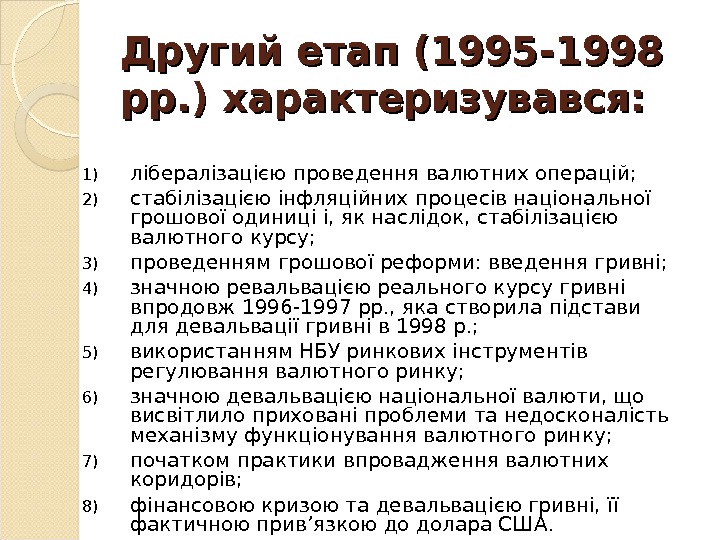 Другий етап (1995-1998 рр.) характеризувався:

1) лібералізацією проведення валютних операцій;
2) стабілізацією інфляційних процесів національної грошової одиниці і, як наслідок, стабілізацією валютного курсу;
3) проведенням грошової реформи: введення гривні;
4) значною ревальвацією реального курсу гривні впродовж 1996-1997 рр., яка створила підстави для девальвації гривні в 1998 р.;
5) використанням НБУ ринкових інструментів регулювання валютного ринку;
6) значною девальвацією національної валюти, що висвітлило приховані проблеми та недосконалість механізму функціонування валютного ринку;
7) початком практики впровадження валютних коридорів;
8) фінансовою кризою та девальвацією гривні, її фактичною прив’язкою до долара США.